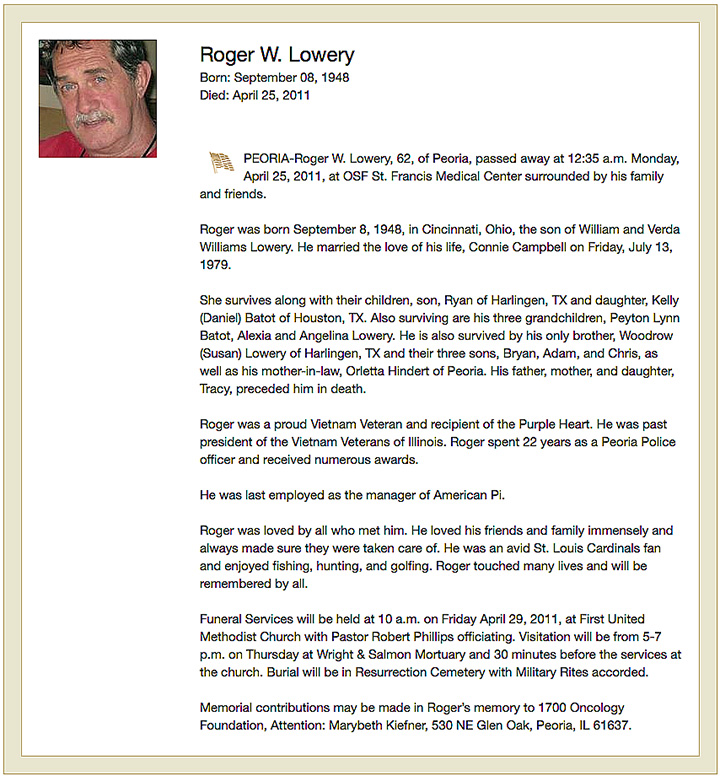 Roger W. Lowery
Born: September 08, 1948
Died: April 25, 2011

PEORIA-Roger W. Lowery, 62, of Peoria, passed away at 12:35 a.m. Monday, April 25, 2011, at OSF St. Francis Medical Center surrounded by his family and friends.

Roger was born September 8, 1948, in Cincinnati, Ohio, the son of William and Verda Williams Lowery. He married the love of his life, Connie Campbell on Friday, July 13, 1979.

She survives along with their children, son, Ryan of Harlingen, TX and daughter, Kelly (Daniel) Batot of Houston, TX. Also surviving are his three grandchildren, Peyton Lynn Batot, Alexia and Angelina Lowery. He is also survived by his only brother, Woodrow (Susan) Lowery of Harlingen, TX and their three sons, Bryan, Adam, and Chris, as well as his mother-in-law, Orletta Hindert of Peoria. His father, mother, and daughter, Tracy, preceded him in death.

Roger was a proud Vietnam Veteran and recipient of the Purple Heart. He was past president of the Vietnam Veterans of Illinois. Roger spent 22 years as a Peoria Police officer and received numerous awards.

He was last employed as the manager of American Pi.

Roger was loved by all who met him. He loved his friends and family immensely and always made sure they were taken care of. He was an avid St. Louis Cardinals fan and enjoyed fishing, hunting, and golfing. Roger touched many lives and will be remembered by all.

Funeral Services will be held at 10 a.m. on Friday April 29, 2011, at First United Methodist Church with Pastor Robert Phillips officiating. Visitation will be from 5-7 p.m. on Thursday at Wright & Salmon Mortuary and 30 minutes before the services at the church. Burial will be in Resurrection Cemetery with Military Rites accorded.

Memorial contributions may be made in Roger's memory to 1700 Oncology Foundation, Attention: Marybeth Kiefner, 530 NE Glen Oak, Peoria, IL 61637.